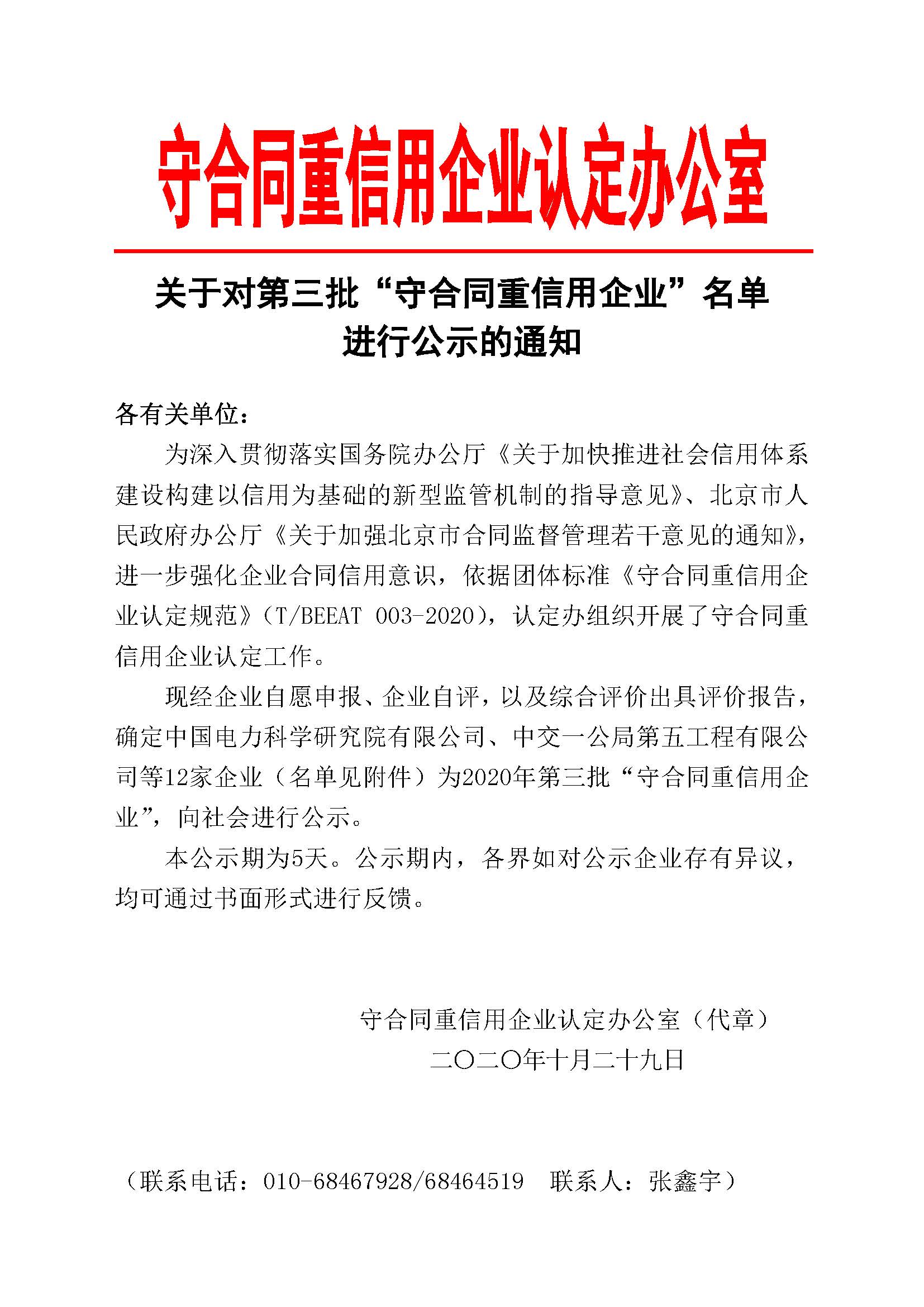 守合同重信用企业认定办公室

关于对第三批“守合同重信用企业”名单进行公示的通知

各有关单位：

为深入贯彻落实国务院办公厅《关于加快推进社会信用体系建设构建以信用为基础的新型监管机制的指导意见》、北京市人民政府办公厅《关于加强北京市合同监督管理若干意见的通知》，进一步强化企业合同信用意识，依据团体标准《守合同重信用企业认定规范》（T/BEEAT 003-2020），认定办组织开展了守合同重信用企业认定工作。

现经企业自愿申报、企业自评，以及综合评价出具评价报告，确定中国电力科学研究院有限公司、中交一公局第五工程有限公司等12家企业（名单见附件）为2020年第三批“守合同重信用企业”，向社会进行公示。

本公示期为5天。公示期内，各界如对公示企业存有异议，均可通过书面形式进行反馈。

守合同重信用企业认定办公室（代章）
二〇二〇年十月二十九日

（联系电话：010-68467928/68464519　联系人：张鑫宇）